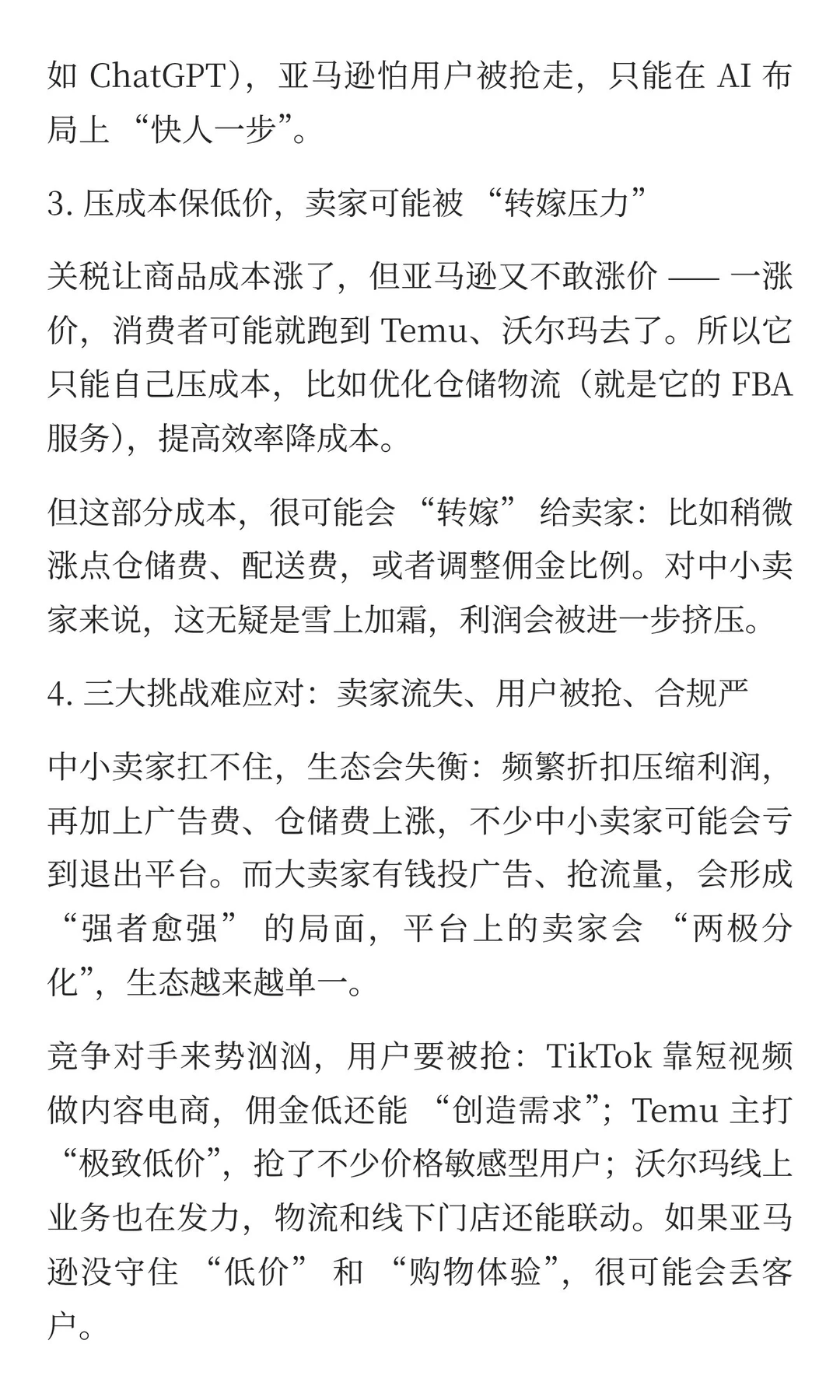 如 ChatGPT），亚马逊怕用户被抢走，只能在 AI 布局上 “快人一步”。

3. 压成本保低价，卖家可能被 “转嫁压力”

关税让商品成本涨了，但亚马逊又不敢涨价 —— 一涨价，消费者可能就跑到 Temu、沃尔玛去了。所以它只能自己压成本，比如优化仓储物流（就是它的 FBA 服务），提高效率降成本。

但这部分成本，很可能会 “转嫁” 给卖家：比如稍微涨点仓储费、配送费，或者调整佣金比例。对中小卖家来说，这无疑是雪上加霜，利润会被进一步挤压。

4. 三大挑战难应对：卖家流失、用户被抢、合规严

中小卖家扛不住，生态会失衡：频繁折扣压缩利润，再加上广告费、仓储费上涨，不少中小卖家可能会亏到退出平台。而大卖家有钱投广告、抢流量，会形成 “强者愈强” 的局面，平台上的卖家会 “两极分化”，生态越来越单一。

竞争对手来势汹汹，用户要被抢：TikTok 靠短视频做内容电商，佣金低还能 “创造需求”；Temu 主打 “极致低价”，抢了不少价格敏感型用户；沃尔玛线上业务也在发力，物流和线下门店还能联动。如果亚马逊没守住 “低价” 和 “购物体验”，很可能会丢客户。